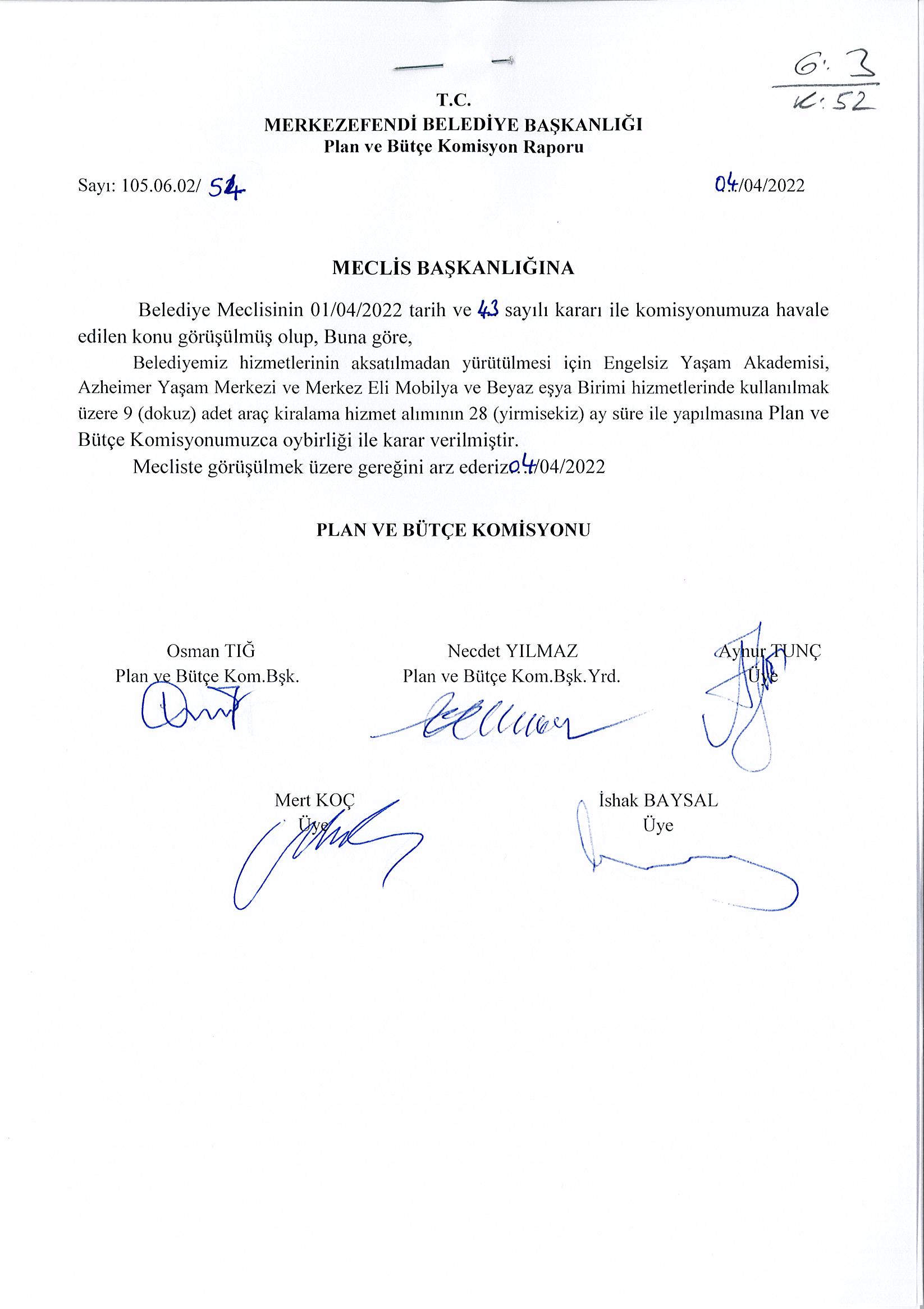 G: 3
K: 52

T.C.
MERKEZEFENDİ BELEDİYE BAŞKANLIĞI
Plan ve Bütçe Komisyon Raporu

Sayı: 105.06.02/ 54

04/04/2022

MECLİS BAŞKANLIĞINA

Belediye Meclisinin 01/04/2022 tarih ve 43 sayılı kararı ile komisyonumuza havale edilen konu görüşülmüş olup, Buna göre,

Belediyemiz hizmetlerinin aksatılmadan yürütülmesi için Engelsiz Yaşam Akademisi, Azheimer Yaşam Merkezi ve Merkez Eli Mobilya ve Beyaz eşya Birimi hizmetlerinde kullanılmak üzere 9 (dokuz) adet araç kiralama hizmet alımının 28 (yirmisekiz) ay süre ile yapılmasına Plan ve Bütçe Komisyonumuzca oybirliği ile karar verilmiştir.

Mecliste görüşülmek üzere gereğini arz ederiz04/04/2022

PLAN VE BÜTÇE KOMİSYONU

Osman TIĞ
Plan ve Bütçe Kom.Bşk.

Necdet YILMAZ
Plan ve Bütçe Kom.Bşk.Yrd.

Aynur TUNÇ
Üye

Mert KOÇ
Üye

İshak BAYSAL
Üye